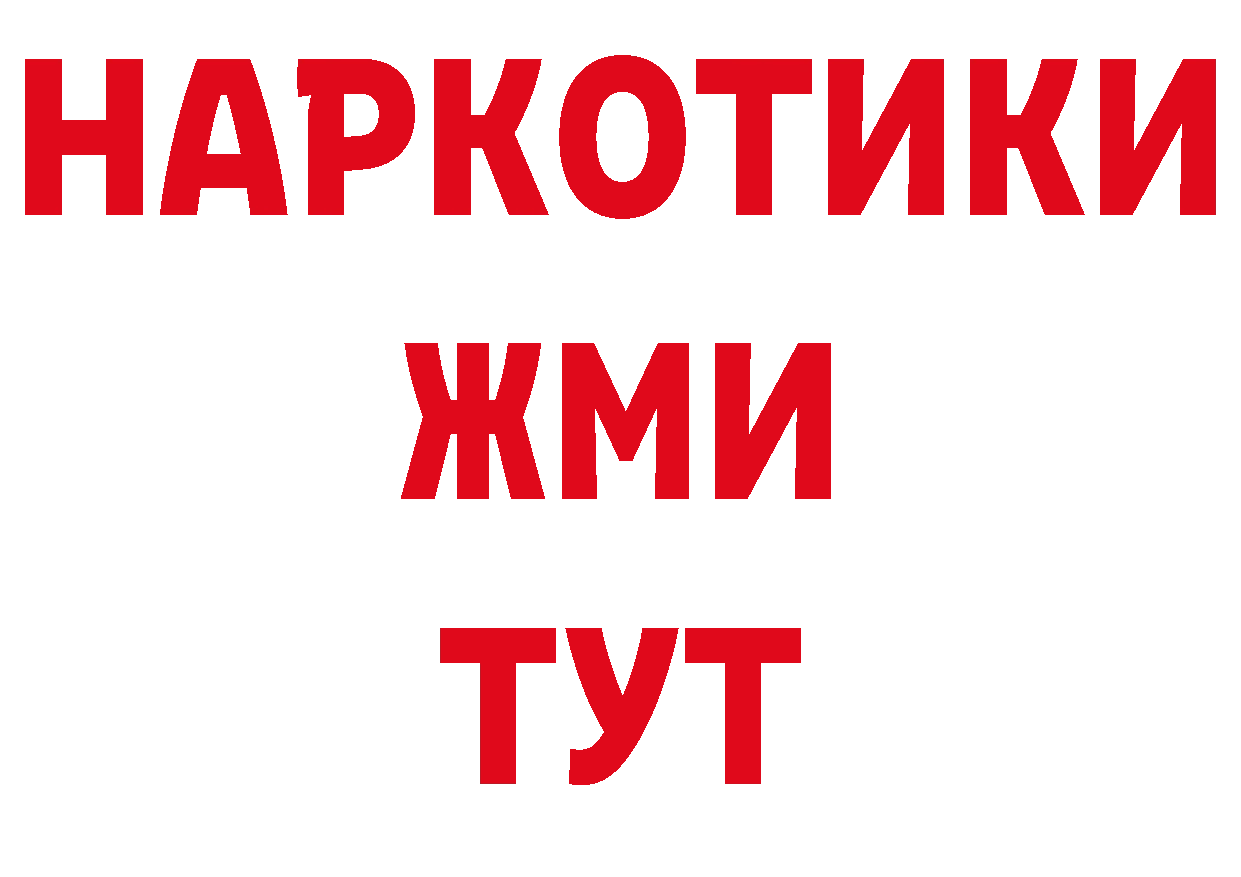 НАРКОТИКИ
ЖМИ
ТУТ